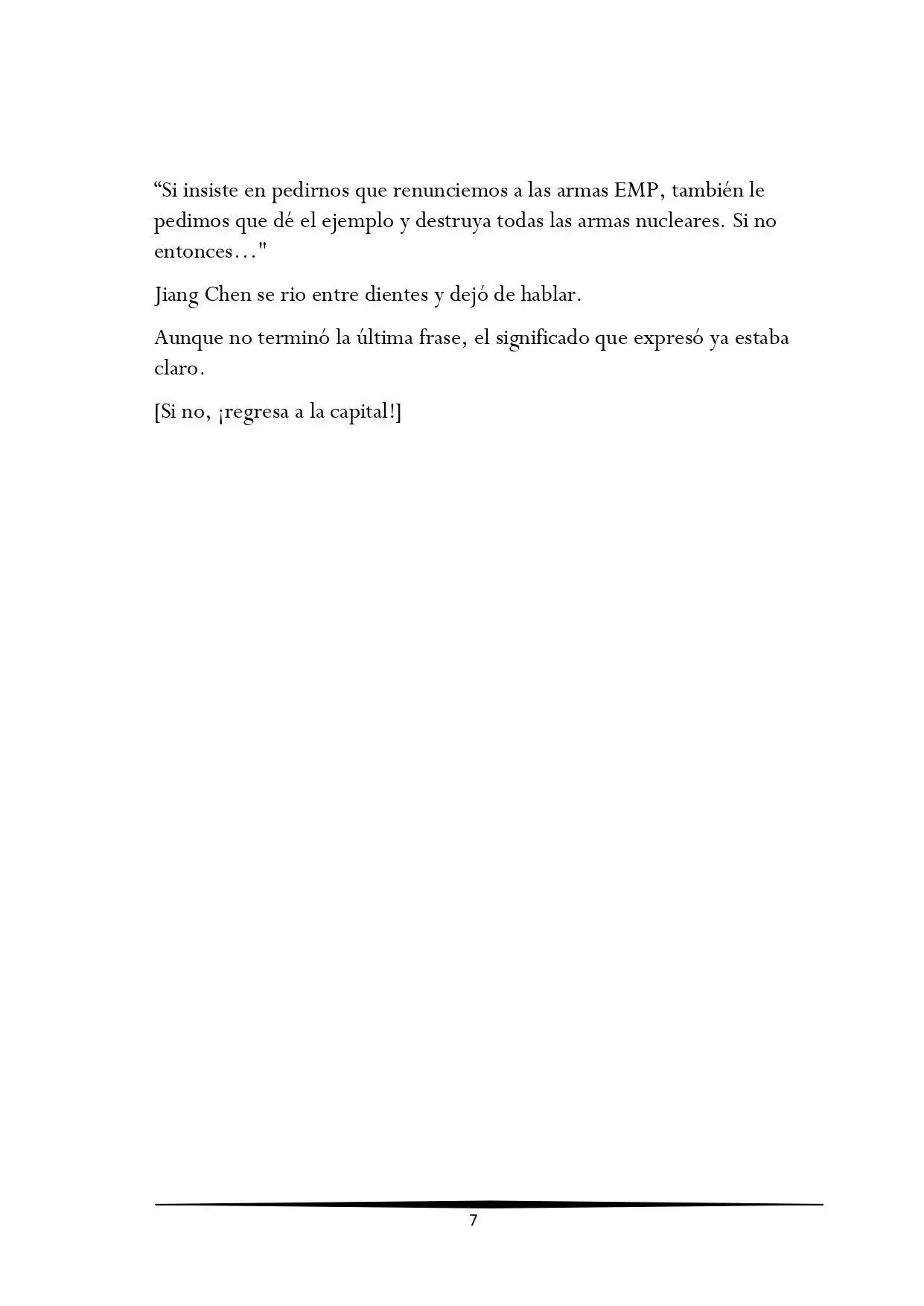 “Si insiste en pedirnos que renunciemos a las armas EMP, también le pedimos que dé el ejemplo y destruya todas las armas nucleares. Si no entonces…"

Jiang Chen se rio entre dientes y dejó de hablar.

Aunque no terminó la última frase, el significado que expresó ya estaba claro.

[Si no, ¡regresa a la capital!]

7